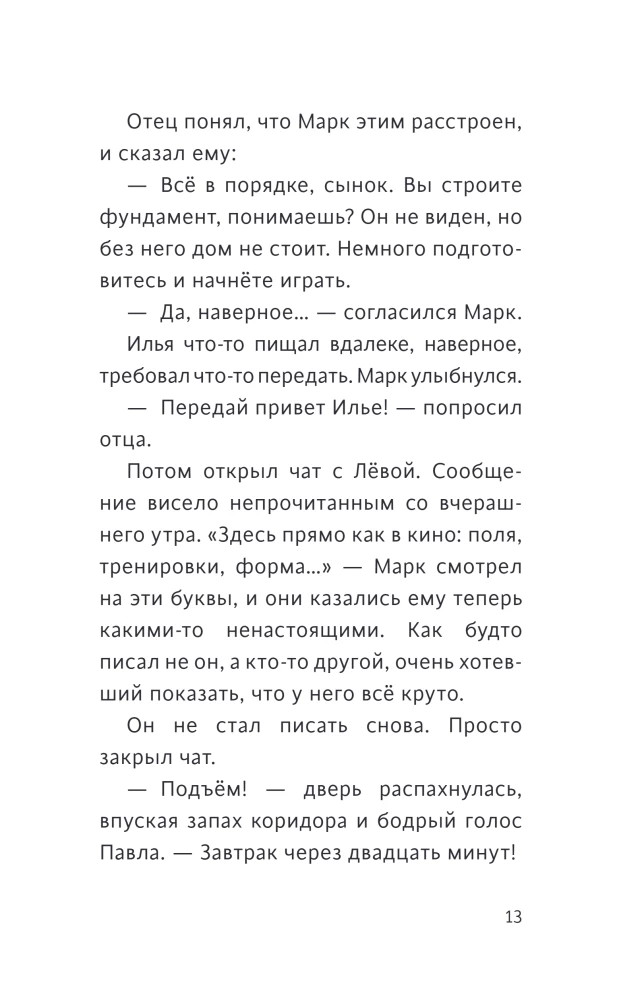 Отец понял, что Марк этим расстроен, и сказал ему:

— Всё в порядке, сынок. Вы строите фундамент, понимаешь? Он не виден, но без него дом не стоит. Немного подготовитесь и начнёте играть.

— Да, наверное... — согласился Марк.

Илья что-то пищал вдалеке, наверное, требовал что-то передать. Марк улыбнулся.

— Передай привет Илье! — попросил отца.

Потом открыл чат с Лёвой. Сообщение висело непрочитанным со вчерашнего утра. «Здесь прямо как в кино: поля, тренировки, форма...» — Марк смотрел на эти буквы, и они казались ему теперь какими-то ненастоящими. Как будто писал не он, а кто-то другой, очень хотевший показать, что у него всё круто.

Он не стал писать снова. Просто закрыл чат.

— Подъём! — дверь распахнулась, впуская запах коридора и бодрый голос Павла. — Завтрак через двадцать минут!

13